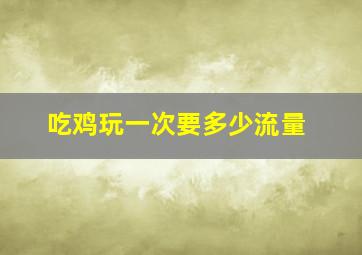 吃鸡玩一次要多少流量